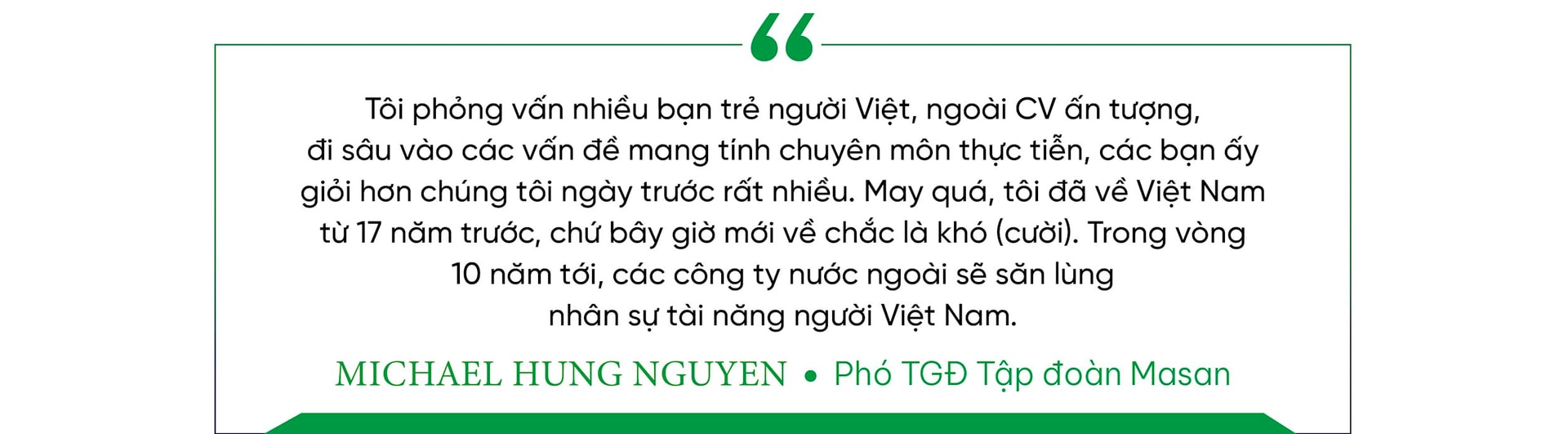 “

Tôi phỏng vấn nhiều bạn trẻ người Việt, ngoài CV ấn tượng, đi sâu vào các vấn đề mang tính chuyên môn thực tiễn, các bạn ấy giỏi hơn chúng tôi ngày trước rất nhiều. May quá, tôi đã về Việt Nam từ 17 năm trước, chứ bây giờ mới về chắc là khó (cười). Trong vòng 10 năm tới, các công ty nước ngoài sẽ săn lùng nhân sự tài năng người Việt Nam.

MICHAEL HUNG NGUYEN • Phó TGĐ Tập đoàn Masan